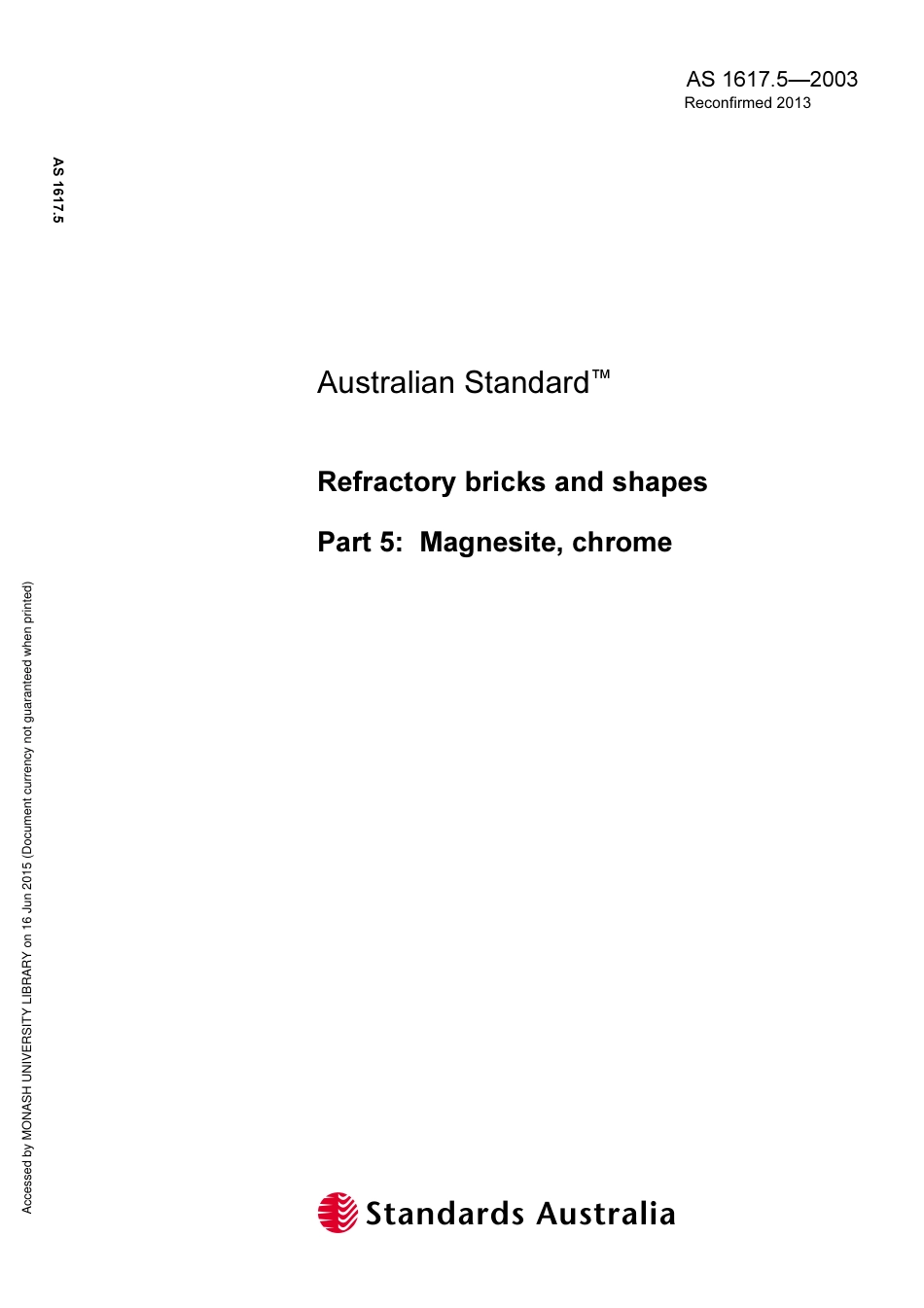 AS 1617.5—2003
Reconfirmed 2013

AS 1617.5

Australian Standard™

Refractory bricks and shapes

Part 5: Magnesite, chrome

Accessed by MONASH UNIVERSITY LIBRARY on 16 Jun 2015 (Document currency not guaranteed when printed)

Standards Australia